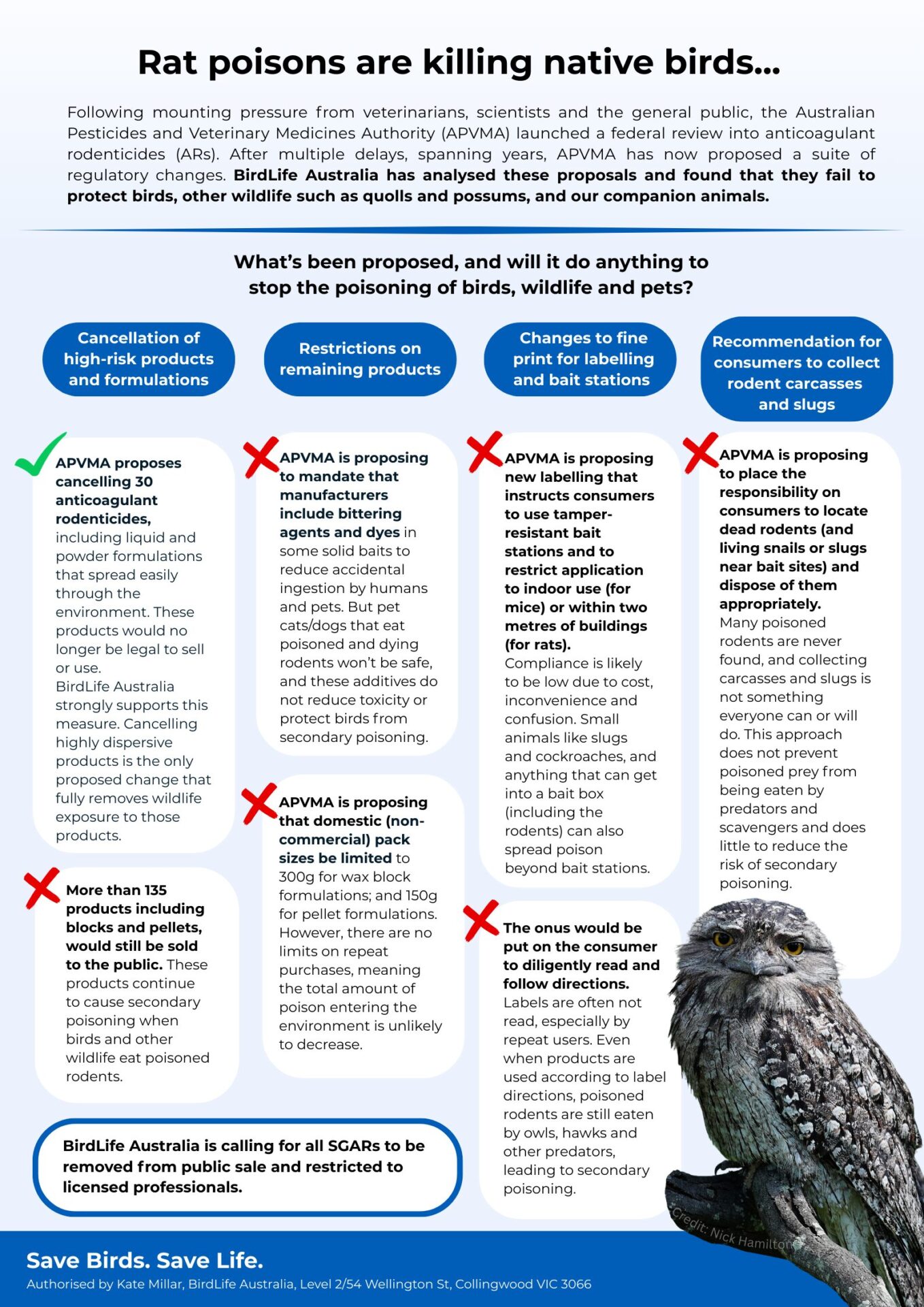 Rat poisons are killing native birds...

Following mounting pressure from veterinarians, scientists and the general public, the Australian Pesticides and Veterinary Medicines Authority (APVMA) launched a federal review into anticoagulant rodenticides (ARs). After multiple delays, spanning years, APVMA has now proposed a suite of regulatory changes. BirdLife Australia has analysed these proposals and found that they fail to protect birds, other wildlife such as quolls and possums, and our companion animals.

What's been proposed, and will it do anything to stop the poisoning of birds, wildlife and pets?

Cancellation of high-risk products and formulations

APVMA proposes cancelling 30 anticoagulant rodenticides, including liquid and powder formulations that spread easily through the environment. These products would no longer be legal to sell or use.
BirdLife Australia strongly supports this measure. Cancelling highly dispersive products is the only proposed change that fully removes wildlife exposure to those products.

More than 135 products including blocks and pellets, would still be sold to the public. These products continue to cause secondary poisoning when birds and other wildlife eat poisoned rodents.

Restrictions on remaining products

APVMA is proposing to mandate that manufacturers include bittering agents and dyes in some solid baits to reduce accidental ingestion by humans and pets. But pet cats/dogs that eat poisoned and dying rodents won't be safe, and these additives do not reduce toxicity or protect birds from secondary poisoning.

APVMA is proposing that domestic (non-commercial) pack sizes be limited to 300g for wax block formulations; and 150g for pellet formulations. However, there are no limits on repeat purchases, meaning the total amount of poison entering the environment is unlikely to decrease.

Changes to fine print for labelling and bait stations

APVMA is proposing new labelling that instructs consumers to use tamper-resistant bait stations and to restrict application to indoor use (for mice) or within two metres of buildings (for rats).
Compliance is likely to be low due to cost, inconvenience and confusion. Small animals like slugs and cockroaches, and anything that can get into a bait box (including the rodents) can also spread poison beyond bait stations.

The onus would be put on the consumer to diligently read and follow directions.
Labels are often not read, especially by repeat users. Even when products are used according to label directions, poisoned rodents are still eaten by owls, hawks and other predators, leading to secondary poisoning.

Recommendation for consumers to collect rodent carcasses and slugs

APVMA is proposing to place the responsibility on consumers to locate dead rodents (and living snails or slugs near bait sites) and dispose of them appropriately.
Many poisoned rodents are never found, and collecting carcasses and slugs is not something everyone can or will do. This approach does not prevent poisoned prey from being eaten by predators and scavengers and does little to reduce the risk of secondary poisoning.

BirdLife Australia is calling for all SGARs to be removed from public sale and restricted to licensed professionals.

Credit: Nick Hamilton

Save Birds. Save Life.
Authorised by Kate Millar, BirdLife Australia, Level 2/54 Wellington St, Collingwood VIC 3066